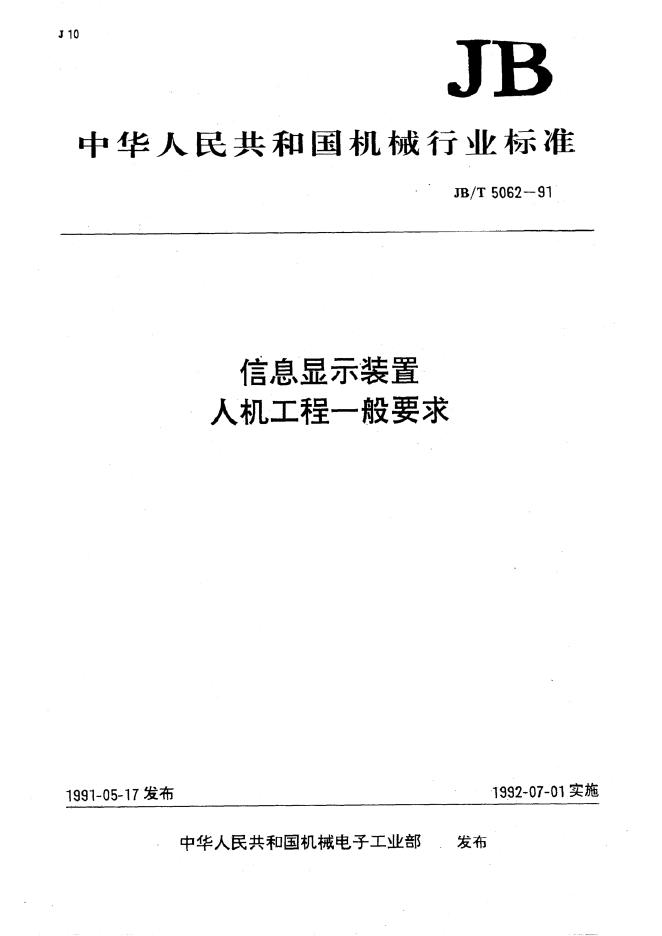 J 10

JB

中华人民共和国机械行业标准

JB/T 5062—91

信息显示装置
人机工程一般要求

1991-05-17 发布

1992-07-01 实施

中华人民共和国机械电子工业部 发布